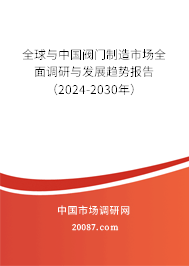 全球与中国阀门制造市场全面调研与发展趋势报告（2024-2030年）

中国市场调研网

20087.com